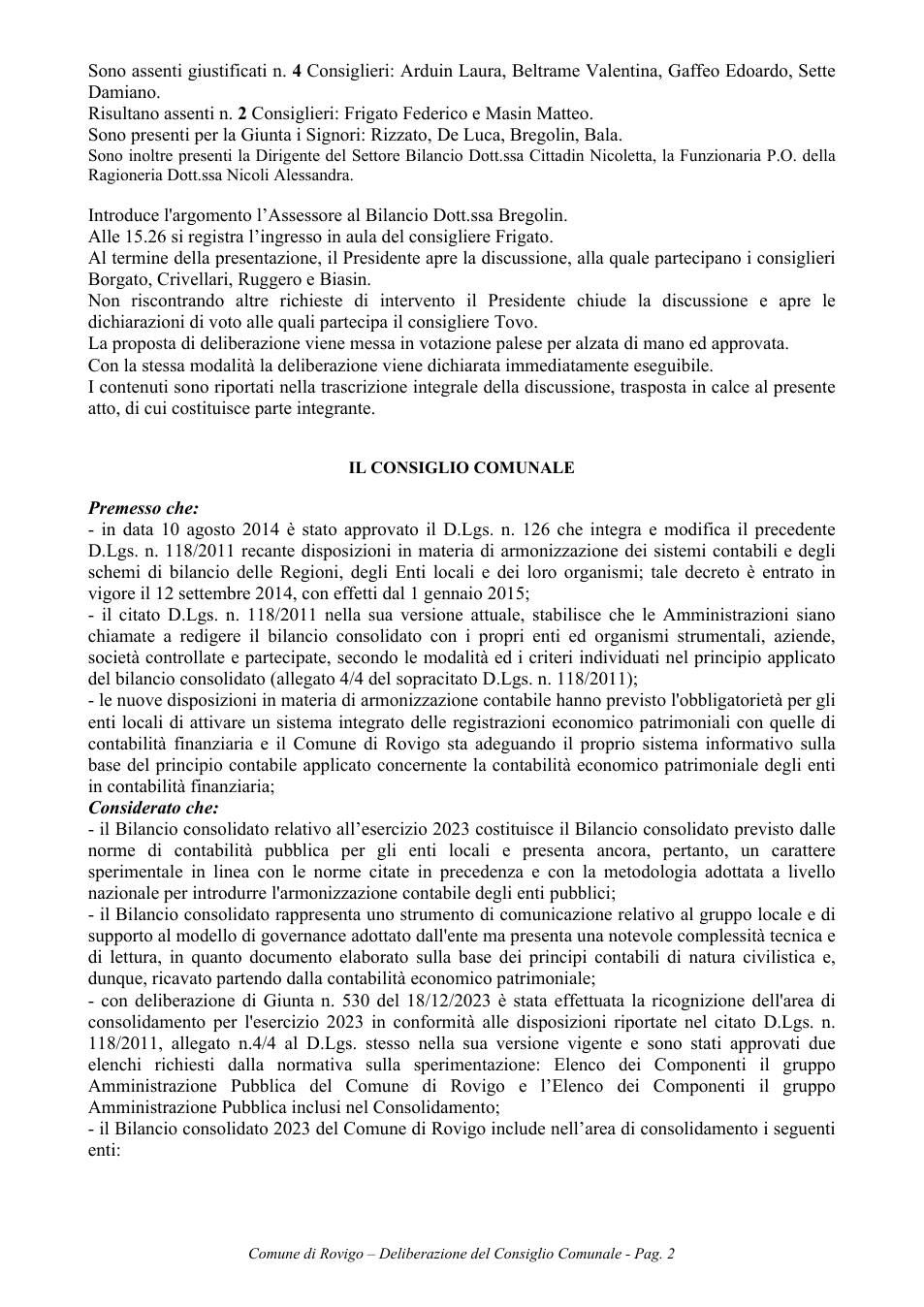 Sono assenti giustificati n. 4 Consiglieri: Arduin Laura, Beltrame Valentina, Gaffeo Edoardo, Sette Damiano.
Risultano assenti n. 2 Consiglieri: Frigato Federico e Masin Matteo.
Sono presenti per la Giunta i Signori: Rizzato, De Luca, Bregolin, Bala.
Sono inoltre presenti la Dirigente del Settore Bilancio Dott.ssa Cittadin Nicoletta, la Funzionaria P.O. della Ragioneria Dott.ssa Nicoli Alessandra.

Introduce l'argomento l'Assessore al Bilancio Dott.ssa Bregolin.
Alle 15.26 si registra l'ingresso in aula del consigliere Frigato.
Al termine della presentazione, il Presidente apre la discussione, alla quale partecipano i consiglieri Borgato, Crivellari, Ruggero e Biasin.
Non riscontrando altre richieste di intervento il Presidente chiude la discussione e apre le dichiarazioni di voto alle quali partecipa il consigliere Tovo.
La proposta di deliberazione viene messa in votazione palese per alzata di mano ed approvata.
Con la stessa modalità la deliberazione viene dichiarata immediatamente eseguibile.
I contenuti sono riportati nella trascrizione integrale della discussione, trasposta in calce al presente atto, di cui costituisce parte integrante.

IL CONSIGLIO COMUNALE

Premesso che:
- in data 10 agosto 2014 è stato approvato il D.Lgs. n. 126 che integra e modifica il precedente D.Lgs. n. 118/2011 recante disposizioni in materia di armonizzazione dei sistemi contabili e degli schemi di bilancio delle Regioni, degli Enti locali e dei loro organismi; tale decreto è entrato in vigore il 12 settembre 2014, con effetti dal 1 gennaio 2015;
- il citato D.Lgs. n. 118/2011 nella sua versione attuale, stabilisce che le Amministrazioni siano chiamate a redigere il bilancio consolidato con i propri enti ed organismi strumentali, aziende, società controllate e partecipate, secondo le modalità ed i criteri individuati nel principio applicato del bilancio consolidato (allegato 4/4 del sopracitato D.Lgs. n. 118/2011);
- le nuove disposizioni in materia di armonizzazione contabile hanno previsto l'obbligatorietà per gli enti locali di attivare un sistema integrato delle registrazioni economico patrimoniali con quelle di contabilità finanziaria e il Comune di Rovigo sta adeguando il proprio sistema informativo sulla base del principio contabile applicato concernente la contabilità economico patrimoniale degli enti in contabilità finanziaria;
Considerato che:
- il Bilancio consolidato relativo all'esercizio 2023 costituisce il Bilancio consolidato previsto dalle norme di contabilità pubblica per gli enti locali e presenta ancora, pertanto, un carattere sperimentale in linea con le norme citate in precedenza e con la metodologia adottata a livello nazionale per introdurre l'armonizzazione contabile degli enti pubblici;
- il Bilancio consolidato rappresenta uno strumento di comunicazione relativo al gruppo locale e di supporto al modello di governance adottato dall'ente ma presenta una notevole complessità tecnica e di lettura, in quanto documento elaborato sulla base dei principi contabili di natura civilistica e, dunque, ricavato partendo dalla contabilità economico patrimoniale;
- con deliberazione di Giunta n. 530 del 18/12/2023 è stata effettuata la ricognizione dell'area di consolidamento per l'esercizio 2023 in conformità alle disposizioni riportate nel citato D.Lgs. n. 118/2011, allegato n.4/4 al D.Lgs. stesso nella sua versione vigente e sono stati approvati due elenchi richiesti dalla normativa sulla sperimentazione: Elenco dei Componenti il gruppo Amministrazione Pubblica del Comune di Rovigo e l'Elenco dei Componenti il gruppo Amministrazione Pubblica inclusi nel Consolidamento;
- il Bilancio consolidato 2023 del Comune di Rovigo include nell'area di consolidamento i seguenti enti:

Comune di Rovigo – Deliberazione del Consiglio Comunale - Pag. 2